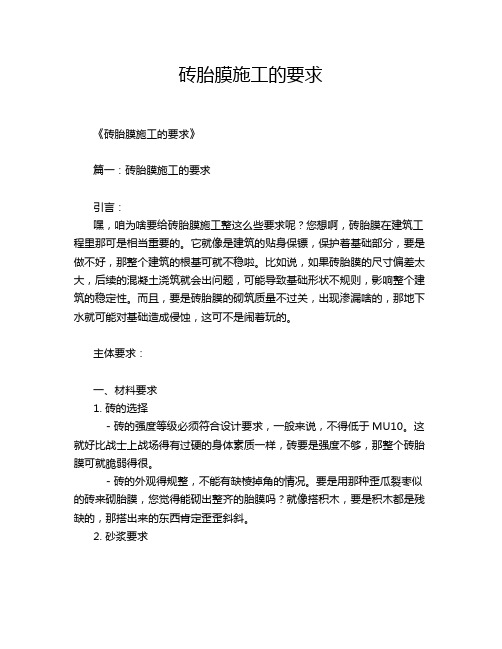 砖胎膜施工的要求

《砖胎膜施工的要求》

篇一：砖胎膜施工的要求

引言：
嘿，咱为啥要给砖胎膜施工整这么些要求呢？您想啊，砖胎膜在建筑工程里那可是相当重要的。它就像是建筑的贴身保镖，保护着基础部分，要是做不好，那整个建筑的根基可就不稳啦。比如说，如果砖胎膜的尺寸偏差太大，后续的混凝土浇筑就会出问题，可能导致基础形状不规则，影响整个建筑的稳定性。而且，要是砖胎膜的砌筑质量不过关，出现渗漏啥的，那地下水就可能对基础造成侵蚀，这可不是闹着玩的。

主体要求：

一、材料要求
1. 砖的选择
- 砖的强度等级必须符合设计要求，一般来说，不得低于 MU10。这就好比战士上战场得有过硬的身体素质一样，砖要是强度不够，那整个砖胎膜可就脆弱得很。
- 砖的外观得规整，不能有缺棱掉角的情况。要是用那种歪瓜裂枣似的砖来砌胎膜，您觉得能砌出整齐的胎膜吗？就像搭积木，要是积木都是残缺的，那搭出来的东西肯定歪歪斜斜。
2. 砂浆要求